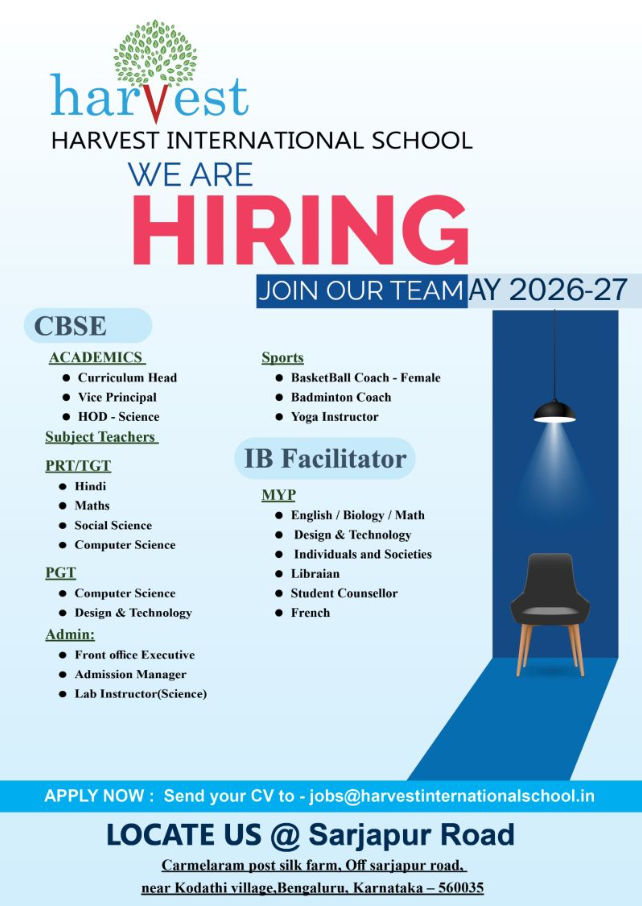 harvest
HARVEST INTERNATIONAL SCHOOL
WE ARE
HIRING
JOIN OUR TEAM AY 2026-27

CBSE

ACADEMICS
- Curriculum Head
- Vice Principal
- HOD - Science

Subject Teachers

PRT/TGT
- Hindi
- Maths
- Social Science
- Computer Science

PGT
- Computer Science
- Design & Technology

Admin:
- Front office Executive
- Admission Manager
- Lab Instructor(Science)

Sports
- BasketBall Coach - Female
- Badminton Coach
- Yoga Instructor

IB Facilitator

MYP
- English / Biology / Math
- Design & Technology
- Individuals and Societies
- Libraian
- Student Counsellor
- French

APPLY NOW : Send your CV to - jobs@harvestinternationalschool.in

LOCATE US @ Sarjapur Road
Carmelaram post silk farm, Off sarjapur road, near Kodathi village,Bengaluru, Karnataka – 560035